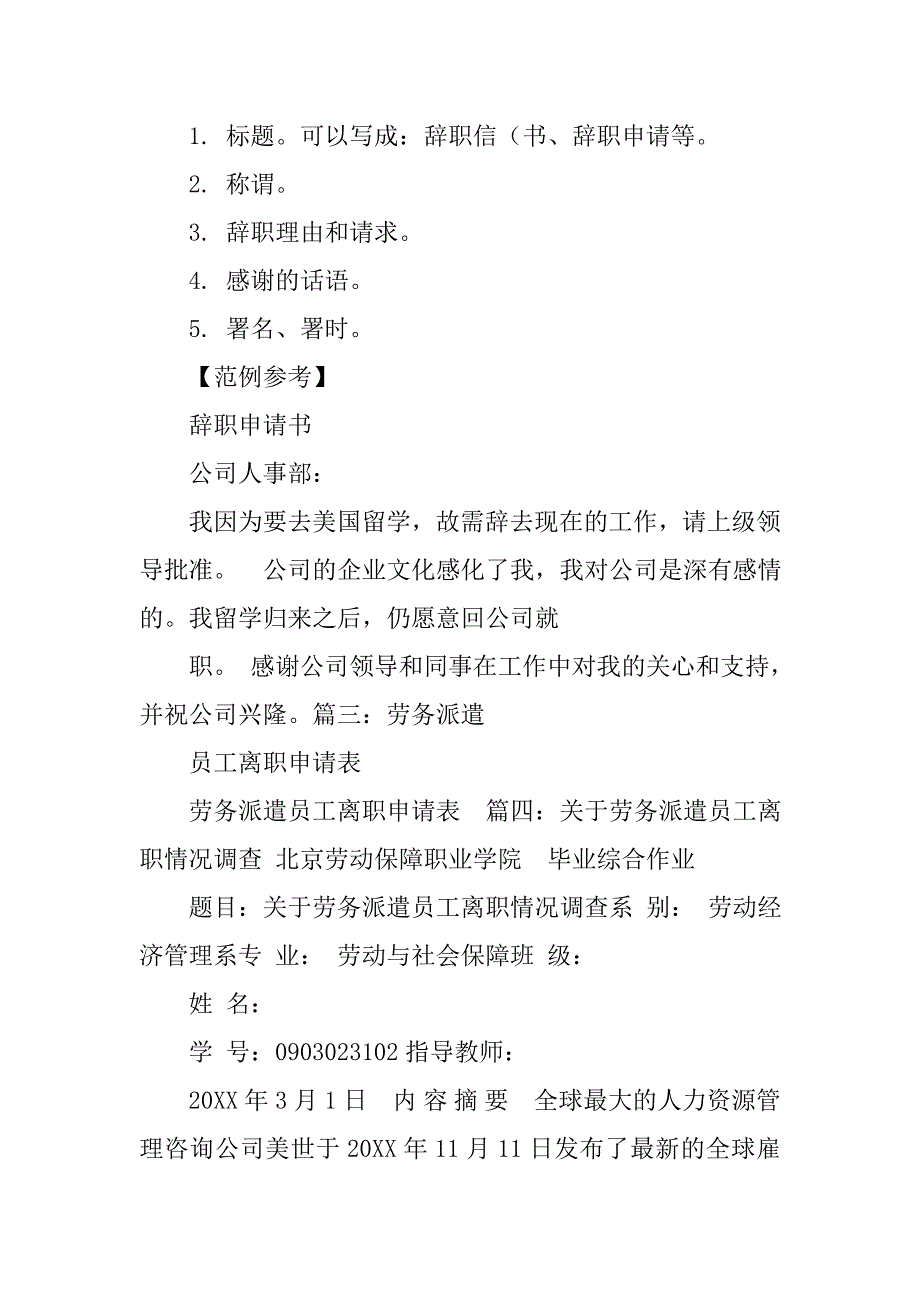 1. 标题。可以写成：辞职信（书、辞职申请等。

2. 称谓。

3. 辞职理由和请求。

4. 感谢的话语。

5. 署名、署时。

【范例参考】

辞职申请书

公司人事部：

我因为要去美国留学，故需辞去现在的工作，请上级领导批准。 公司的企业文化感化了我，我对公司是深有感情的。我留学归来之后，仍愿意回公司就

职。 感谢公司领导和同事在工作中对我的关心和支持，并祝公司兴隆。篇三：劳务派遣

员工离职申请表

劳务派遣员工离职申请表 篇四：关于劳务派遣员工离职情况调查 北京劳动保障职业学院 毕业综合作业

题目：关于劳务派遣员工离职情况调查系 别： 劳动经济管理系专 业： 劳动与社会保障班 级：

姓 名：

学 号：0903023102 指导教师：

20XX 年 3 月 1 日 内 容 摘 要 全球最大的人力资源管理咨询公司美世于 20XX 年 11 月 11 日发布了最新的全球雇